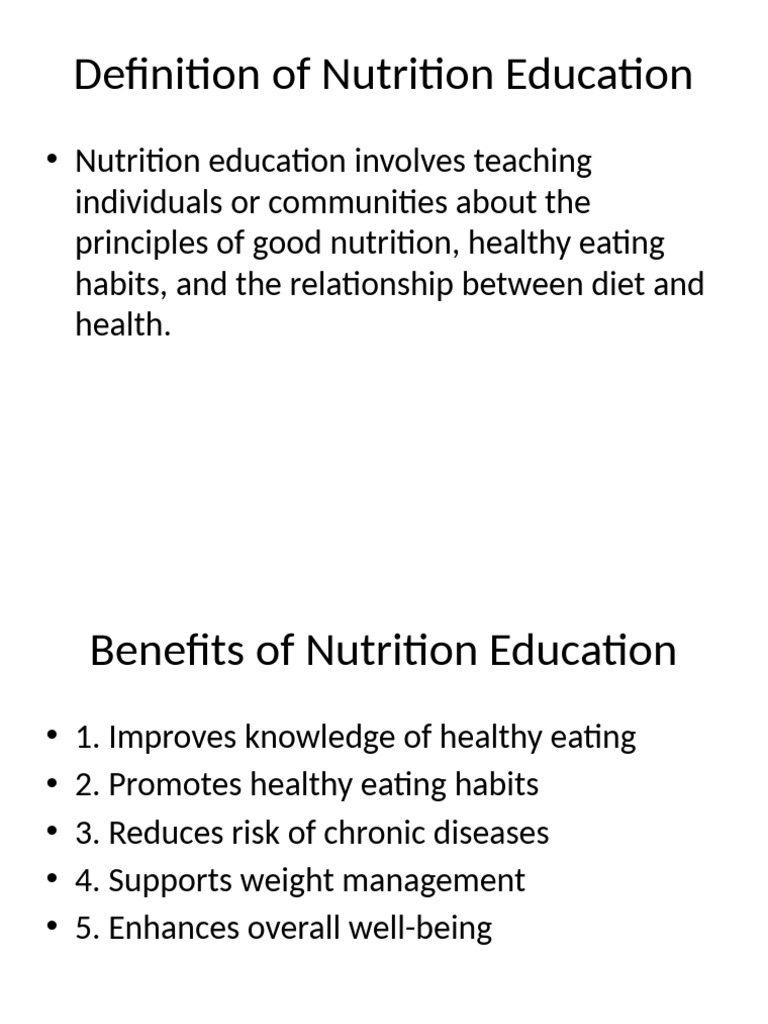 Definition of Nutrition Education

• Nutrition education involves teaching individuals or communities about the principles of good nutrition, healthy eating habits, and the relationship between diet and health.

Benefits of Nutrition Education

• 1. Improves knowledge of healthy eating
• 2. Promotes healthy eating habits
• 3. Reduces risk of chronic diseases
• 4. Supports weight management
• 5. Enhances overall well-being